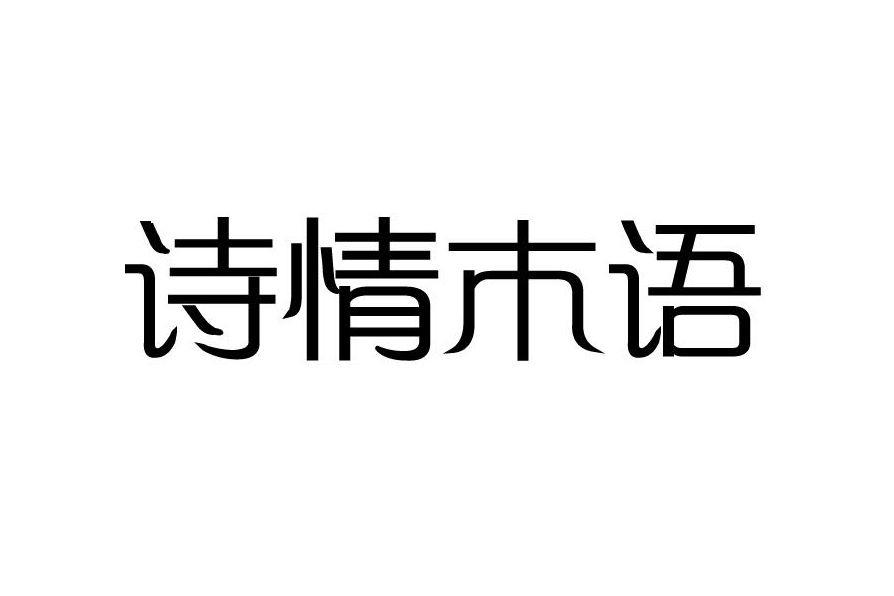 诗情木语